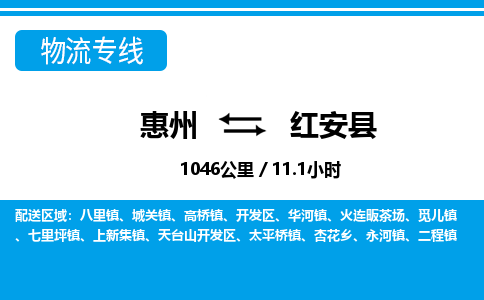 物流专线

惠州 红安县

1046公里 / 11.1小时

配送区域：八里镇、城关镇、高桥镇、开发区、华河镇、火连畈茶场、觅儿镇、七里坪镇、上新集镇、天台山开发区、太平桥镇、杏花乡、永河镇、二程镇